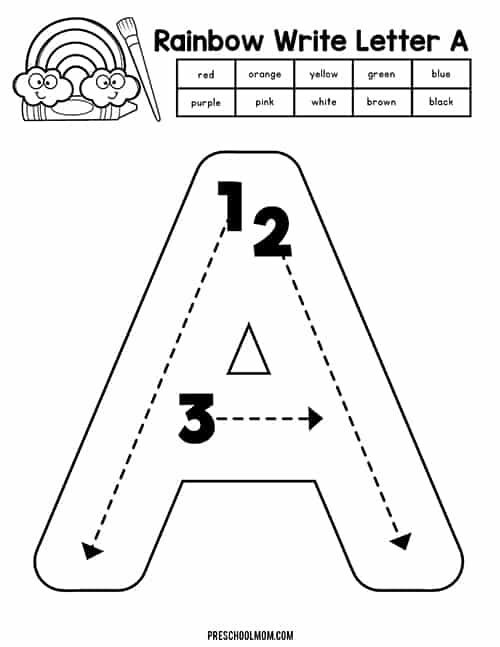 Rainbow Write Letter A

| red | orange | yellow | green | blue |
|---|---|---|---|---|
| purple | pink | white | brown | black |

1
2
3

PRESCHOOLMOM.COM